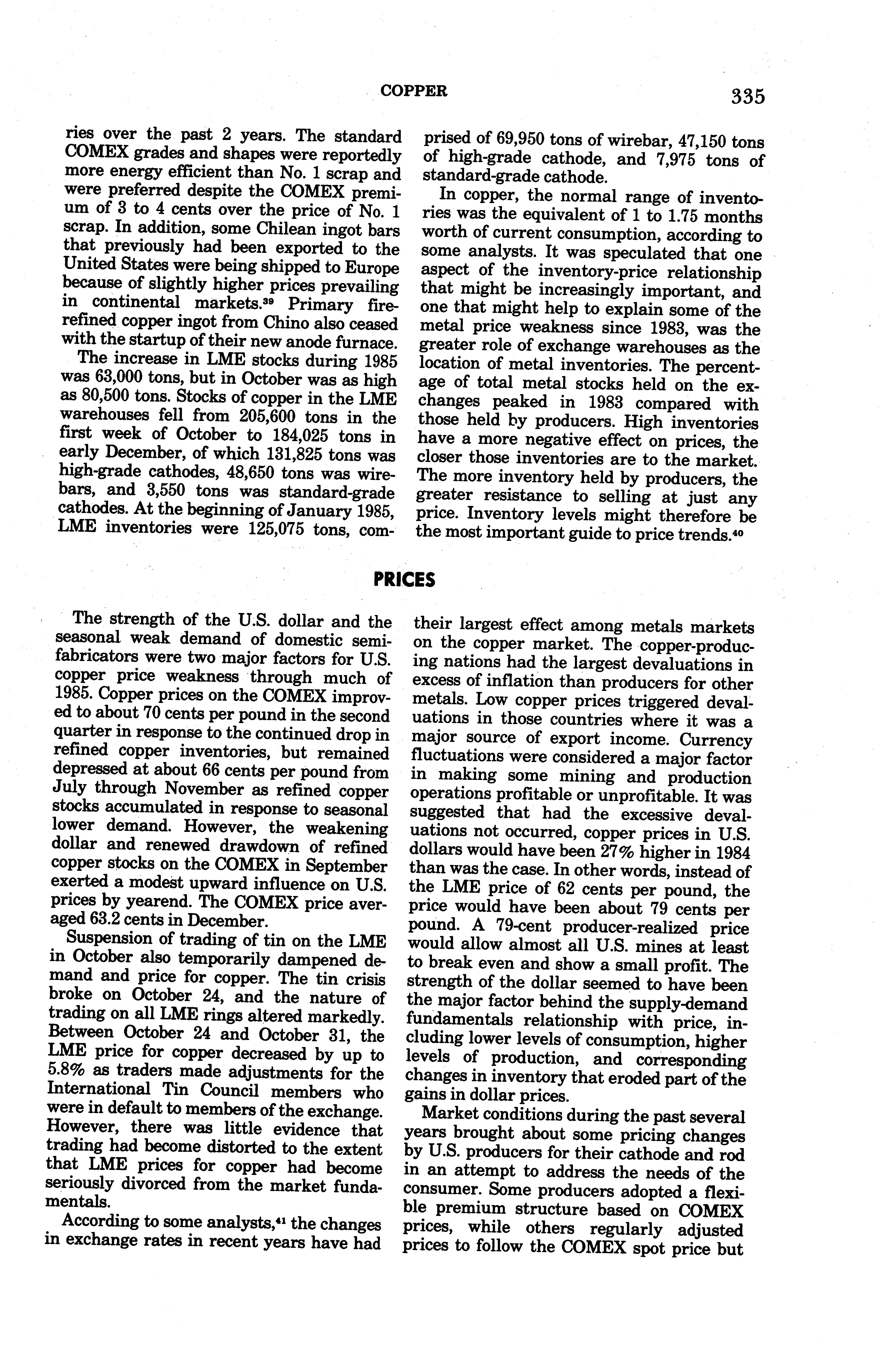 COPPER 335

ries over the past 2 years. The standard COMEX grades and shapes were reportedly more energy efficient than No. 1 scrap and were preferred despite the COMEX premium of 3 to 4 cents over the price of No. 1 scrap. In addition, some Chilean ingot bars that previously had been exported to the United States were being shipped to Europe because of slightly higher prices prevailing in continental markets.$^{39}$ Primary fire-refined copper ingot from Chino also ceased with the startup of their new anode furnace.

The increase in LME stocks during 1985 was 63,000 tons, but in October was as high as 80,500 tons. Stocks of copper in the LME warehouses fell from 205,600 tons in the first week of October to 184,025 tons in early December, of which 131,825 tons was high-grade cathodes, 48,650 tons was wirebars, and 3,550 tons was standard-grade cathodes. At the beginning of January 1985, LME inventories were 125,075 tons, comprised of 69,950 tons of wirebar, 47,150 tons of high-grade cathode, and 7,975 tons of standard-grade cathode.

In copper, the normal range of inventories was the equivalent of 1 to 1.75 months worth of current consumption, according to some analysts. It was speculated that one aspect of the inventory-price relationship that might be increasingly important, and one that might help to explain some of the metal price weakness since 1983, was the greater role of exchange warehouses as the location of metal inventories. The percentage of total metal stocks held on the exchanges peaked in 1983 compared with those held by producers. High inventories have a more negative effect on prices, the closer those inventories are to the market. The more inventory held by producers, the greater resistance to selling at just any price. Inventory levels might therefore be the most important guide to price trends.$^{40}$

PRICES

The strength of the U.S. dollar and the seasonal weak demand of domestic semifabricators were two major factors for U.S. copper price weakness through much of 1985. Copper prices on the COMEX improved to about 70 cents per pound in the second quarter in response to the continued drop in refined copper inventories, but remained depressed at about 66 cents per pound from July through November as refined copper stocks accumulated in response to seasonal lower demand. However, the weakening dollar and renewed drawdown of refined copper stocks on the COMEX in September exerted a modest upward influence on U.S. prices by yearend. The COMEX price averaged 63.2 cents in December.

Suspension of trading of tin on the LME in October also temporarily dampened demand and price for copper. The tin crisis broke on October 24, and the nature of trading on all LME rings altered markedly. Between October 24 and October 31, the LME price for copper decreased by up to 5.8% as traders made adjustments for the International Tin Council members who were in default to members of the exchange. However, there was little evidence that trading had become distorted to the extent that LME prices for copper had become seriously divorced from the market fundamentals.

According to some analysts,$^{41}$ the changes in exchange rates in recent years have had their largest effect among metals markets on the copper market. The copper-producing nations had the largest devaluations in excess of inflation than producers for other metals. Low copper prices triggered devaluations in those countries where it was a major source of export income. Currency fluctuations were considered a major factor in making some mining and production operations profitable or unprofitable. It was suggested that had the excessive devaluations not occurred, copper prices in U.S. dollars would have been 27% higher in 1984 than was the case. In other words, instead of the LME price of 62 cents per pound, the price would have been about 79 cents per pound. A 79-cent producer-realized price would allow almost all U.S. mines at least to break even and show a small profit. The strength of the dollar seemed to have been the major factor behind the supply-demand fundamentals relationship with price, including lower levels of consumption, higher levels of production, and corresponding changes in inventory that eroded part of the gains in dollar prices.

Market conditions during the past several years brought about some pricing changes by U.S. producers for their cathode and rod in an attempt to address the needs of the consumer. Some producers adopted a flexible premium structure based on COMEX prices, while others regularly adjusted prices to follow the COMEX spot price but